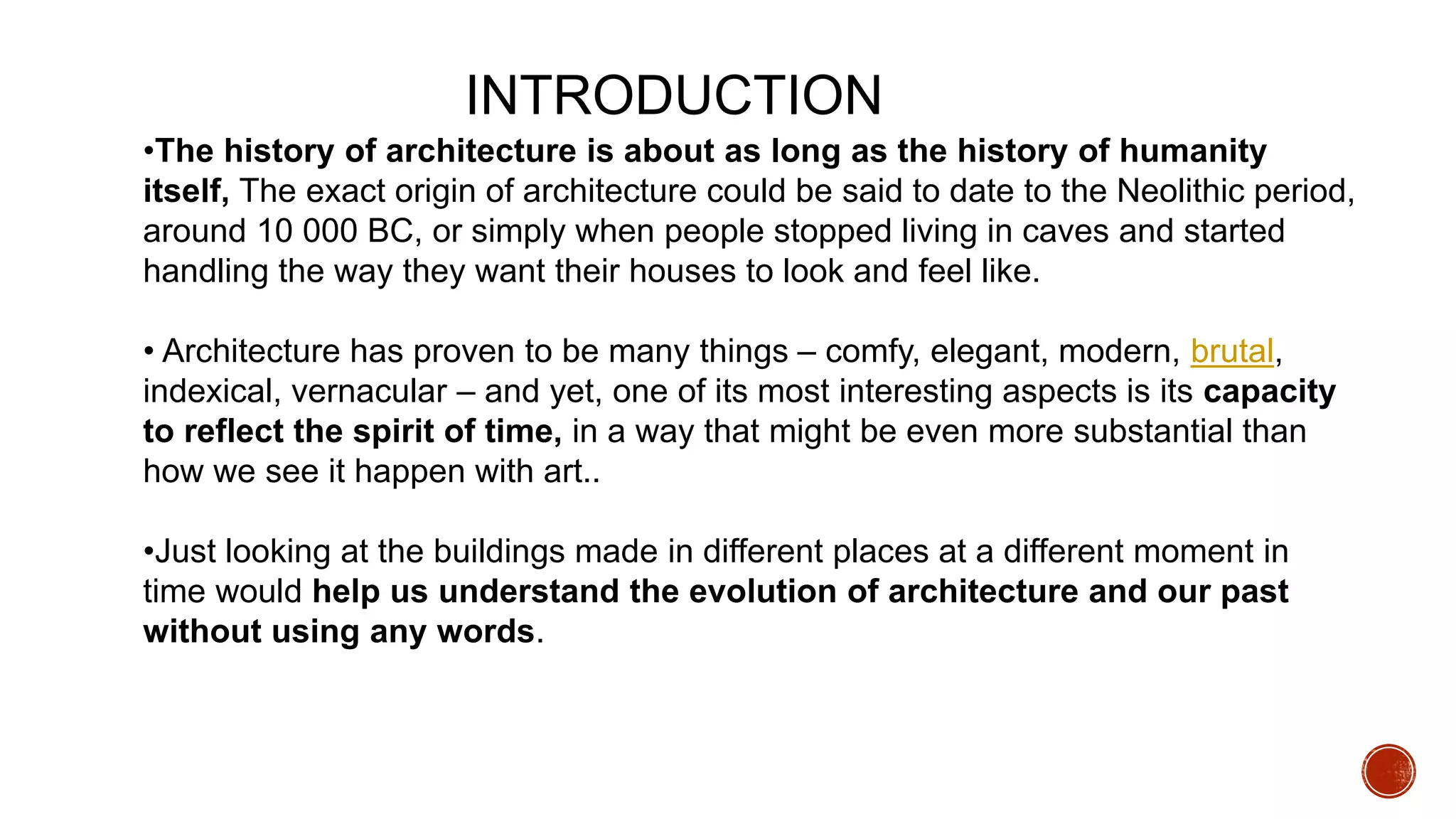 INTRODUCTION

•The history of architecture is about as long as the history of humanity itself, The exact origin of architecture could be said to date to the Neolithic period, around 10 000 BC, or simply when people stopped living in caves and started handling the way they want their houses to look and feel like.

• Architecture has proven to be many things – comfy, elegant, modern, brutal, indexical, vernacular – and yet, one of its most interesting aspects is its capacity to reflect the spirit of time, in a way that might be even more substantial than how we see it happen with art..

•Just looking at the buildings made in different places at a different moment in time would help us understand the evolution of architecture and our past without using any words.